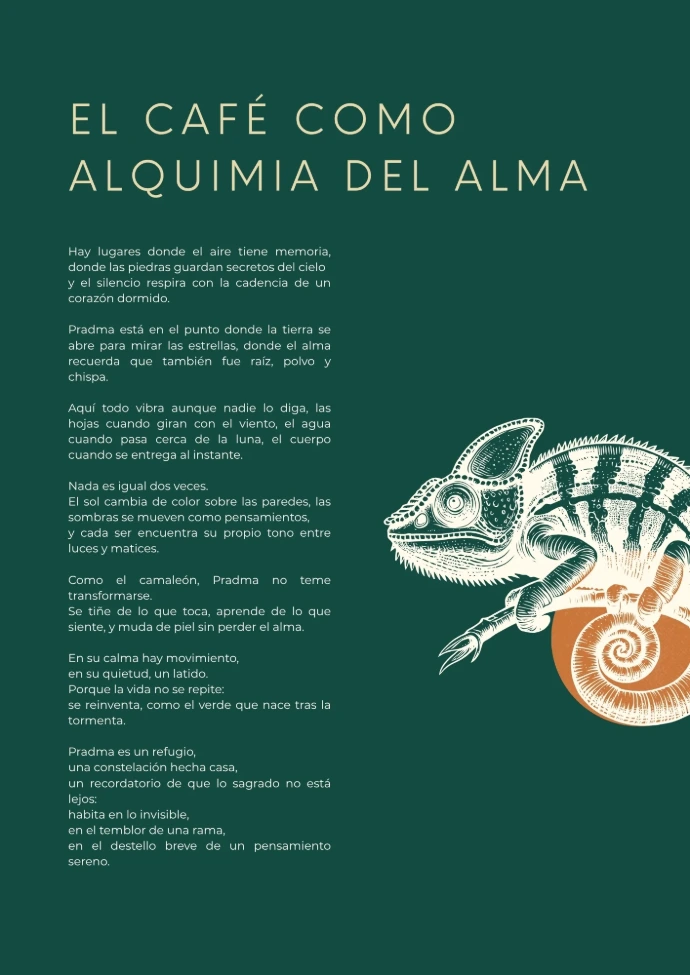 EL CAFÉ COMO ALQUIMIA DEL ALMA

Hay lugares donde el aire tiene memoria, donde las piedras guardan secretos del cielo y el silencio respira con la cadencia de un corazón dormido.

Pradma está en el punto donde la tierra se abre para mirar las estrellas, donde el alma recuerda que también fue raíz, polvo y chispa.

Aquí todo vibra aunque nadie lo diga, las hojas cuando giran con el viento, el agua cuando pasa cerca de la luna, el cuerpo cuando se entrega al instante.

Nada es igual dos veces.
El sol cambia de color sobre las paredes, las sombras se mueven como pensamientos,
y cada ser encuentra su propio tono entre luces y matices.

Como el camaleón, Pradma no teme transformarse.
Se tiñe de lo que toca, aprende de lo que siente, y muda de piel sin perder el alma.

En su calma hay movimiento,
en su quietud, un latido.
Porque la vida no se repite:
se reinventa, como el verde que nace tras la tormenta.

Pradma es un refugio,
una constelación hecha casa,
un recordatorio de que lo sagrado no está lejos:
habita en lo invisible,
en el temblor de una rama,
en el destello breve de un pensamiento sereno.